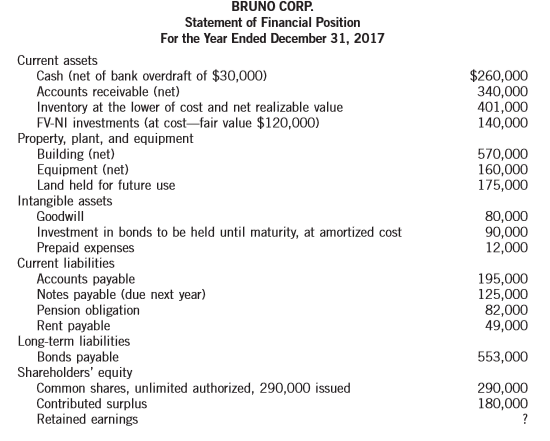 BRUNO CORP.
Statement of Financial Position
For the Year Ended December 31, 2017

| | |
|---|---|
| Current assets | |
| Cash (net of bank overdraft of \$30,000) | \$260,000 |
| Accounts receivable (net) | 340,000 |
| Inventory at the lower of cost and net realizable value | 401,000 |
| FV-NI investments (at cost—fair value \$120,000) | 140,000 |
| Property, plant, and equipment | |
| Building (net) | 570,000 |
| Equipment (net) | 160,000 |
| Land held for future use | 175,000 |
| Intangible assets | |
| Goodwill | 80,000 |
| Investment in bonds to be held until maturity, at amortized cost | 90,000 |
| Prepaid expenses | 12,000 |
| Current liabilities | |
| Accounts payable | 195,000 |
| Notes payable (due next year) | 125,000 |
| Pension obligation | 82,000 |
| Rent payable | 49,000 |
| Long-term liabilities | |
| Bonds payable | 553,000 |
| Shareholders' equity | |
| Common shares, unlimited authorized, 290,000 issued | 290,000 |
| Contributed surplus | 180,000 |
| Retained earnings | ? |